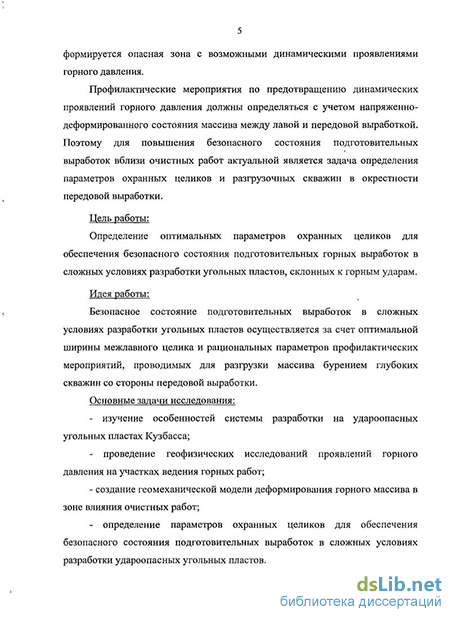 5

формируется опасная зона с возможными динамическими проявлениями горного давления.

Профилактические мероприятия по предотвращению динамических проявлений горного давления должны определяться с учетом напряженно-деформированного состояния массива между лавой и передовой выработкой. Поэтому для повышения безопасного состояния подготовительных выработок вблизи очистных работ актуальной является задача определения параметров охранных целиков и разгрузочных скважин в окрестности передовой выработки.

Цель работы:

Определение оптимальных параметров охранных целиков для обеспечения безопасного состояния подготовительных горных выработок в сложных условиях разработки угольных пластов, склонных к горным ударам.

Идея работы:

Безопасное состояние подготовительных выработок в сложных условиях разработки угольных пластов осуществляется за счет оптимальной ширины межлавного целика и рациональных параметров профилактических мероприятий, проводимых для разгрузки массива бурением глубоких скважин со стороны передовой выработки.

Основные задачи исследования:

- изучение особенностей системы разработки на удароопасных угольных пластах Кузбасса;

- проведение геофизических исследований проявлений горного давления на участках ведения горных работ;

- создание геомеханической модели деформирования горного массива в зоне влияния очистных работ;

- определение параметров охранных целиков для обеспечения безопасного состояния подготовительных выработок в сложных условиях разработки удароопасных угольных пластов.

dsLib.net
библиотека диссертаций